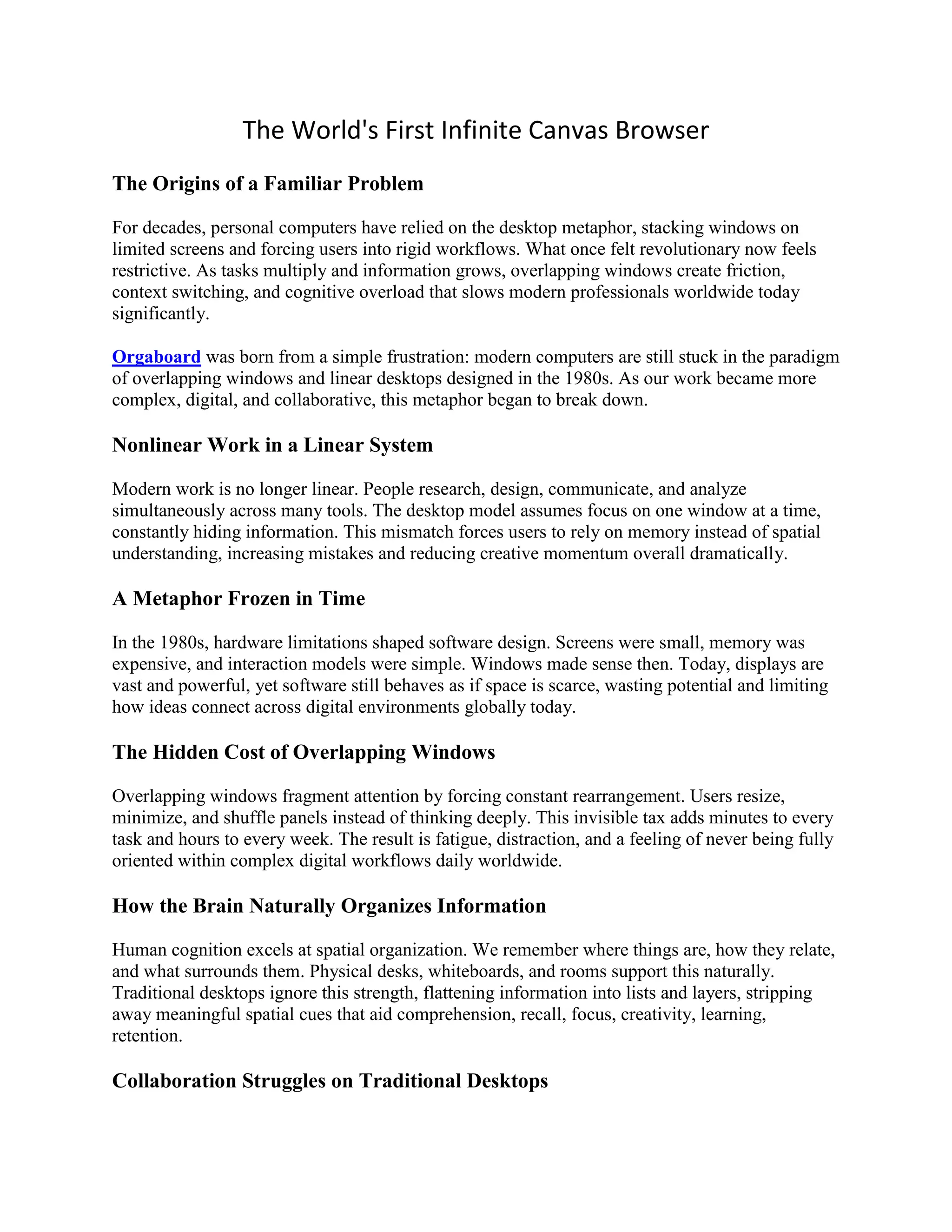 The World's First Infinite Canvas Browser

The Origins of a Familiar Problem

For decades, personal computers have relied on the desktop metaphor, stacking windows on limited screens and forcing users into rigid workflows. What once felt revolutionary now feels restrictive. As tasks multiply and information grows, overlapping windows create friction, context switching, and cognitive overload that slows modern professionals worldwide today significantly.

Orgaboard was born from a simple frustration: modern computers are still stuck in the paradigm of overlapping windows and linear desktops designed in the 1980s. As our work became more complex, digital, and collaborative, this metaphor began to break down.

Nonlinear Work in a Linear System

Modern work is no longer linear. People research, design, communicate, and analyze simultaneously across many tools. The desktop model assumes focus on one window at a time, constantly hiding information. This mismatch forces users to rely on memory instead of spatial understanding, increasing mistakes and reducing creative momentum overall dramatically.

A Metaphor Frozen in Time

In the 1980s, hardware limitations shaped software design. Screens were small, memory was expensive, and interaction models were simple. Windows made sense then. Today, displays are vast and powerful, yet software still behaves as if space is scarce, wasting potential and limiting how ideas connect across digital environments globally today.

The Hidden Cost of Overlapping Windows

Overlapping windows fragment attention by forcing constant rearrangement. Users resize, minimize, and shuffle panels instead of thinking deeply. This invisible tax adds minutes to every task and hours to every week. The result is fatigue, distraction, and a feeling of never being fully oriented within complex digital workflows daily worldwide.

How the Brain Naturally Organizes Information

Human cognition excels at spatial organization. We remember where things are, how they relate, and what surrounds them. Physical desks, whiteboards, and rooms support this naturally. Traditional desktops ignore this strength, flattening information into lists and layers, stripping away meaningful spatial cues that aid comprehension, recall, focus, creativity, learning, retention.

Collaboration Struggles on Traditional Desktops